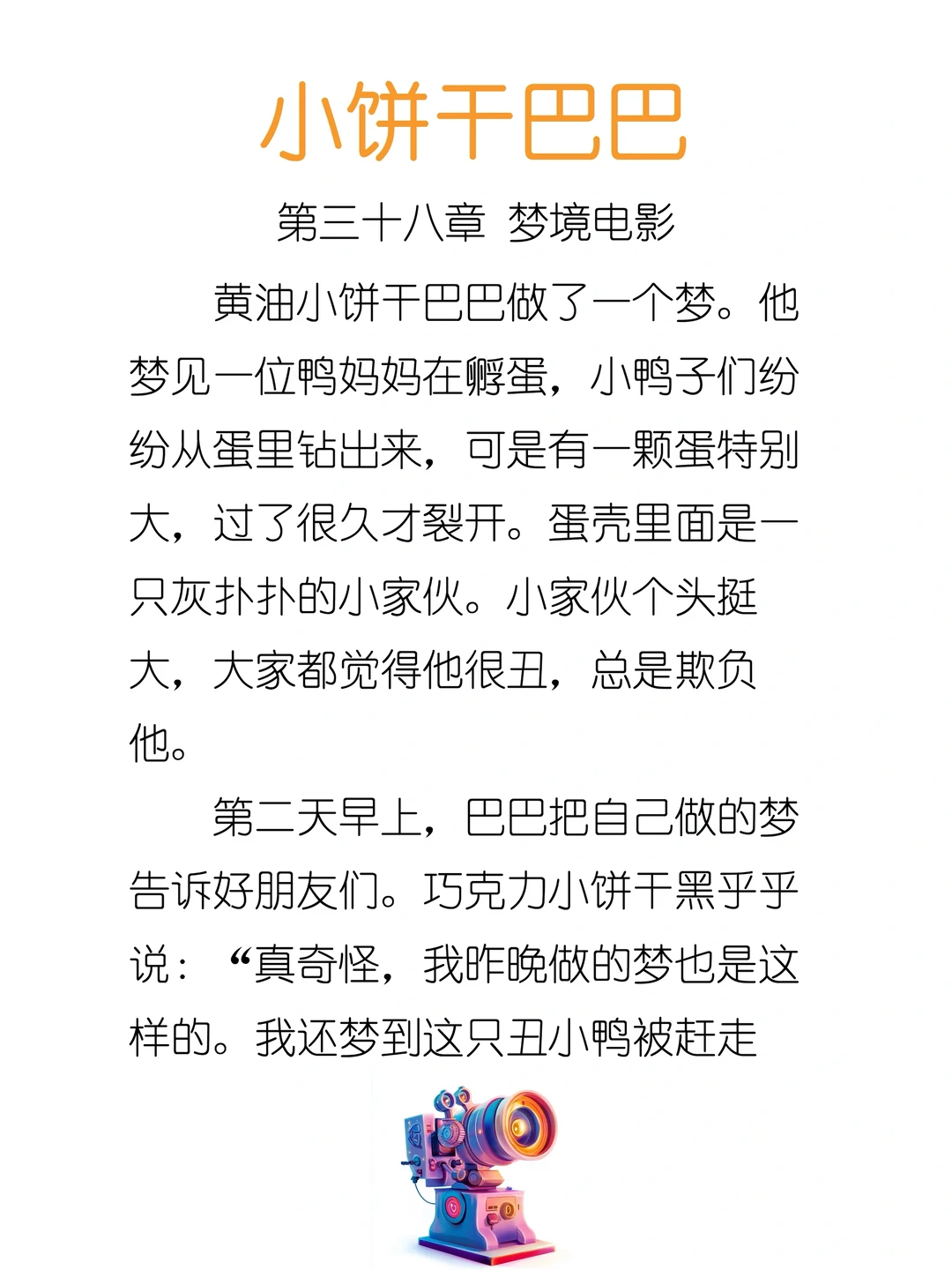 小饼干巴巴

第三十八章 梦境电影

黄油小饼干巴巴做了一个梦。他梦见一位鸭妈妈在孵蛋，小鸭子们纷纷从蛋里钻出来，可是有一颗蛋特别大，过了很久才裂开。蛋壳里面是一只灰扑扑的小家伙。小家伙个头挺大，大家都觉得他很丑，总是欺负他。

第二天早上，巴巴把自己做的梦告诉好朋友们。巧克力小饼干黑乎乎说：“真奇怪，我昨晚做的梦也是这样的。我还梦到这只丑小鸭被赶走